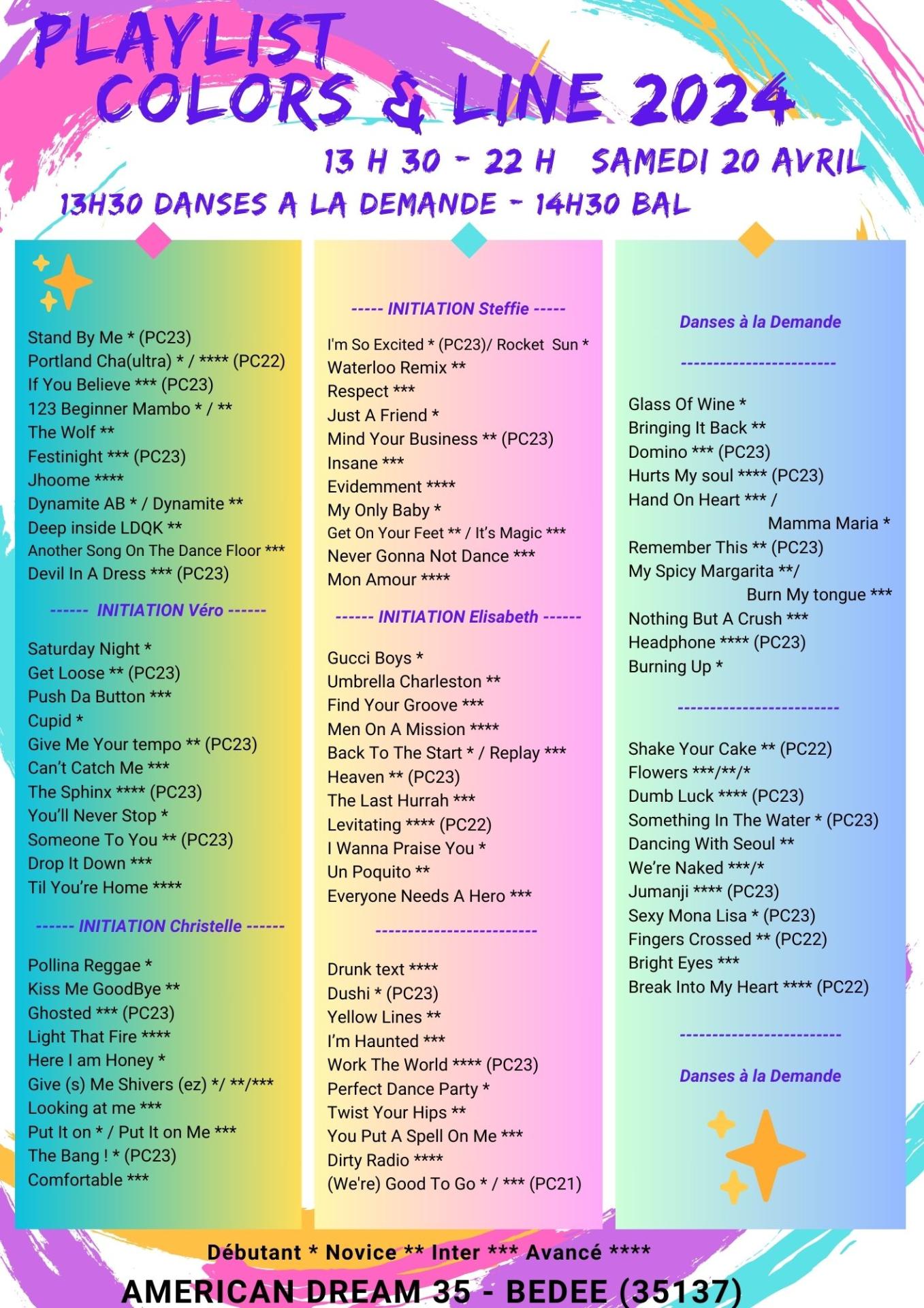 PLAYLIST
COLORS & LINE 2024

13 H 30 - 22 H SAMEDI 20 AVRIL
13H30 DANSES A LA DEMANDE - 14H30 BAL

Stand By Me * (PC23)
Portland Cha(ultra) * / **** (PC22)
If You Believe *** (PC23)
123 Beginner Mambo * / **
The Wolf **
Festinight *** (PC23)
Jhoome ****
Dynamite AB * / Dynamite **
Deep inside LDQK **
Another Song On The Dance Floor ***
Devil In A Dress *** (PC23)

------ INITIATION Véro ------

Saturday Night *
Get Loose ** (PC23)
Push Da Button ***
Cupid *
Give Me Your tempo ** (PC23)
Can't Catch Me ***
The Sphinx **** (PC23)
You'll Never Stop *
Someone To You ** (PC23)
Drop It Down ***
Til You're Home ****

------ INITIATION Christelle ------

Pollina Reggae *
Kiss Me GoodBye **
Ghosted *** (PC23)
Light That Fire ****
Here I am Honey *
Give (s) Me Shivers (ez) */ **/***
Looking at me ***
Put It on * / Put It on Me ***
The Bang ! * (PC23)
Comfortable ***

----- INITIATION Steffie -----

I'm So Excited * (PC23)/ Rocket Sun *
Waterloo Remix **
Respect ***
Just A Friend *
Mind Your Business ** (PC23)
Insane ***
Evidemment ****
My Only Baby *
Get On Your Feet ** / It's Magic ***
Never Gonna Not Dance ***
Mon Amour ****

------ INITIATION Elisabeth ------

Gucci Boys *
Umbrella Charleston **
Find Your Groove ***
Men On A Mission ****
Back To The Start * / Replay ***
Heaven ** (PC23)
The Last Hurrah ***
Levitating **** (PC22)
I Wanna Praise You *
Un Poquito **
Everyone Needs A Hero ***

------------------------

Drunk text ****
Dushi * (PC23)
Yellow Lines **
I'm Haunted ***
Work The World **** (PC23)
Perfect Dance Party *
Twist Your Hips **
You Put A Spell On Me ***
Dirty Radio ****
(We're) Good To Go * / *** (PC21)

Danses à la Demande

------------------------

Glass Of Wine *
Bringing It Back **
Domino *** (PC23)
Hurts My soul **** (PC23)
Hand On Heart *** / Mamma Maria *
Remember This ** (PC23)
My Spicy Margarita **/ Burn My tongue ***
Nothing But A Crush ***
Headphone **** (PC23)
Burning Up *

------------------------

Shake Your Cake ** (PC22)
Flowers ***/**/*
Dumb Luck **** (PC23)
Something In The Water * (PC23)
Dancing With Seoul **
We're Naked ***/*
Jumanji **** (PC23)
Sexy Mona Lisa * (PC23)
Fingers Crossed ** (PC22)
Bright Eyes ***
Break Into My Heart **** (PC22)

------------------------

Danses à la Demande

Débutant * Novice ** Inter *** Avancé ****
AMERICAN DREAM 35 - BEDEE (35137)